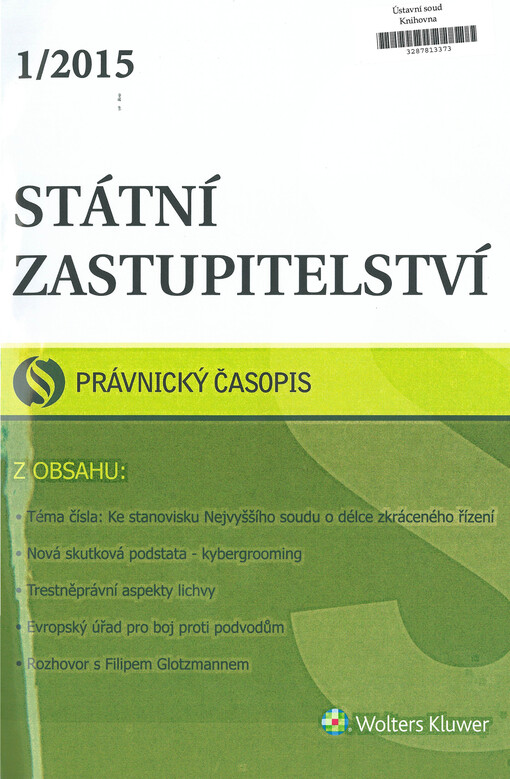 Ústavní soud
Knihovna
3287813373

1/2015

STÁTNÍ
ZASTUPITELSTVÍ

PRÁVNICKÝ ČASOPIS

Z OBSAHU:

• Téma čísla: Ke stanovisku Nejvyššího soudu o délce zkráceného řízení
• Nová skutková podstata - kybergrooming
• Trestněprávní aspekty lichvy
• Evropský úřad pro boj proti podvodům
• Rozhovor s Filipem Glotzmannem

Wolters Kluwer